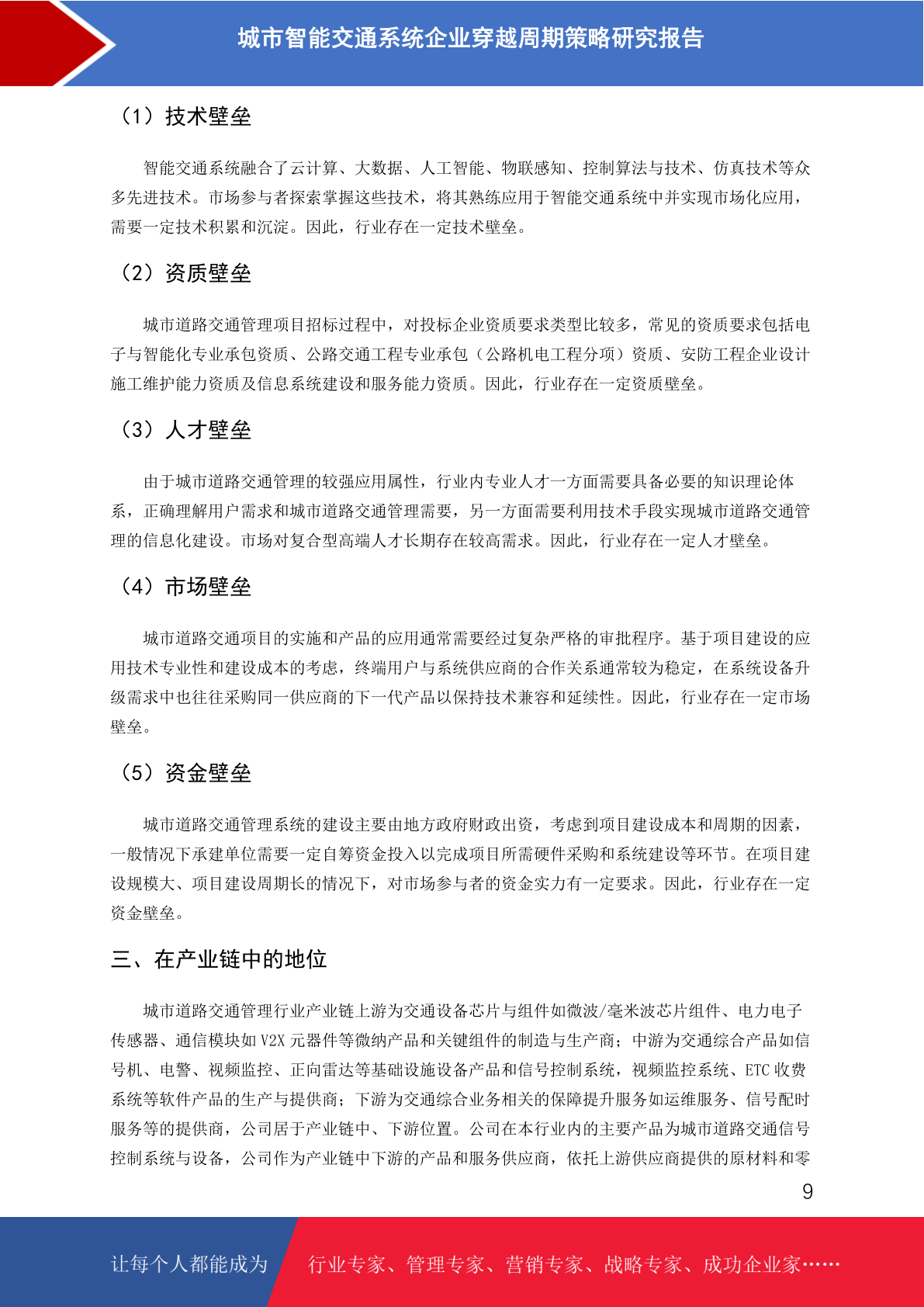 城市智能交通系统企业穿越周期策略研究报告

（1）技术壁垒

智能交通系统融合了云计算、大数据、人工智能、物联感知、控制算法与技术、仿真技术等众多先进技术。市场参与者探索掌握这些技术，将其熟练应用于智能交通系统中并实现市场化应用，需要一定技术积累和沉淀。因此，行业存在一定技术壁垒。

（2）资质壁垒

城市道路交通管理项目招标过程中，对投标企业资质要求类型比较多，常见的资质要求包括电子与智能化专业承包资质、公路交通工程专业承包（公路机电工程分项）资质、安防工程企业设计施工维护能力资质及信息系统建设和服务能力资质。因此，行业存在一定资质壁垒。

（3）人才壁垒

由于城市道路交通管理的较强应用属性，行业内专业人才一方面需要具备必要的知识理论体系，正确理解用户需求和城市道路交通管理需要，另一方面需要利用技术手段实现城市道路交通管理的信息化建设。市场对复合型高端人才长期存在较高需求。因此，行业存在一定人才壁垒。

（4）市场壁垒

城市道路交通项目的实施和产品的应用通常需要经过复杂严格的审批程序。基于项目建设的应用技术专业性和建设成本的考虑，终端用户与系统供应商的合作关系通常较为稳定，在系统设备升级需求中也往往采购同一供应商的下一代产品以保持技术兼容和延续性。因此，行业存在一定市场壁垒。

（5）资金壁垒

城市道路交通管理系统的建设主要由地方政府财政出资，考虑到项目建设成本和周期的因素，一般情况下承建单位需要一定自筹资金投入以完成项目所需硬件采购和系统建设等环节。在项目建设规模大、项目建设周期长的情况下，对市场参与者的资金实力有一定要求。因此，行业存在一定资金壁垒。

三、在产业链中的地位

城市道路交通管理行业产业链上游为交通设备芯片与组件如微波/毫米波芯片组件、电力电子传感器、通信模块如 V2X 元器件等微纳产品和关键组件的制造与生产商；中游为交通综合产品如信号机、电警、视频监控、正向雷达等基础设施设备产品和信号控制系统，视频监控系统、ETC 收费系统等软件产品的生产与提供商；下游为交通综合业务相关的保障提升服务如运维服务、信号配时服务等的提供商，公司居于产业链中、下游位置。公司在本行业内的主要产品为城市道路交通信号控制系统与设备，公司作为产业链中下游的产品和服务供应商，依托上游供应商提供的原材料和零

9

让每个人都能成为 行业专家、管理专家、营销专家、战略专家、成功企业家……